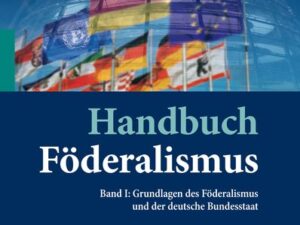 Handbuch Föderalismus

Band I: Grundlagen des Föderalismus und der deutsche Bundesstaat